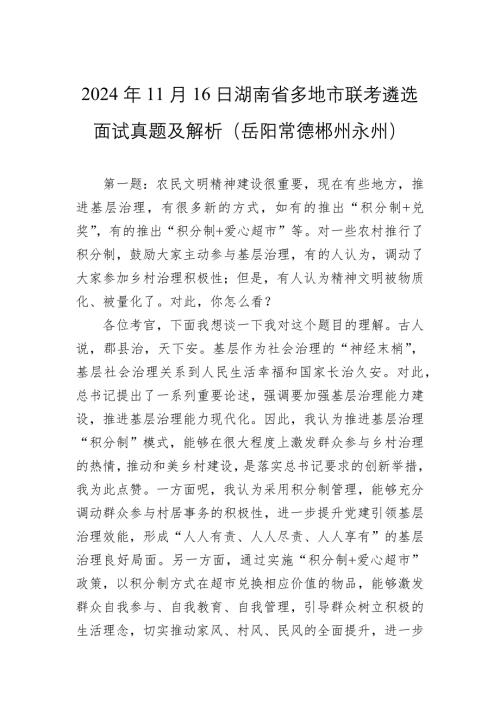 2024 年 11 月 16 日湖南省多地市联考遴选面试真题及解析（岳阳常德郴州永州）

第一题：农民文明精神建设很重要，现在有些地方，推进基层治理，有很多新的方式，如有的推出“积分制+兑奖”，有的推出“积分制+爱心超市”等。对一些农村推行了积分制，鼓励大家主动参与基层治理，有的人认为，调动了大家参加乡村治理积极性；但是，有人认为精神文明被物质化、被量化了。对此，你怎么看？

各位考官，下面我想谈一下我对这个题目的理解。古人说，郡县治，天下安。基层作为社会治理的“神经末梢”，基层社会治理关系到人民生活幸福和国家长治久安。对此，总书记提出了一系列重要论述，强调要加强基层治理能力建设，推进基层治理能力现代化。因此，我认为推进基层治理“积分制”模式，能够在很大程度上激发群众参与乡村治理的热情，推动和美乡村建设，是落实总书记要求的创新举措，我为此点赞。一方面呢，我认为采用积分制管理，能够充分调动群众参与村居事务的积极性，进一步提升党建引领基层治理效能，形成“人人有责、人人尽责、人人享有”的基层治理良好局面。另一方面，通过实施“积分制+爱心超市”政策，以积分制方式在超市兑换相应价值的物品，能够激发群众自我参与、自我教育、自我管理，引导群众树立积极的生活理念，切实推动家风、村风、民风的全面提升，进一步